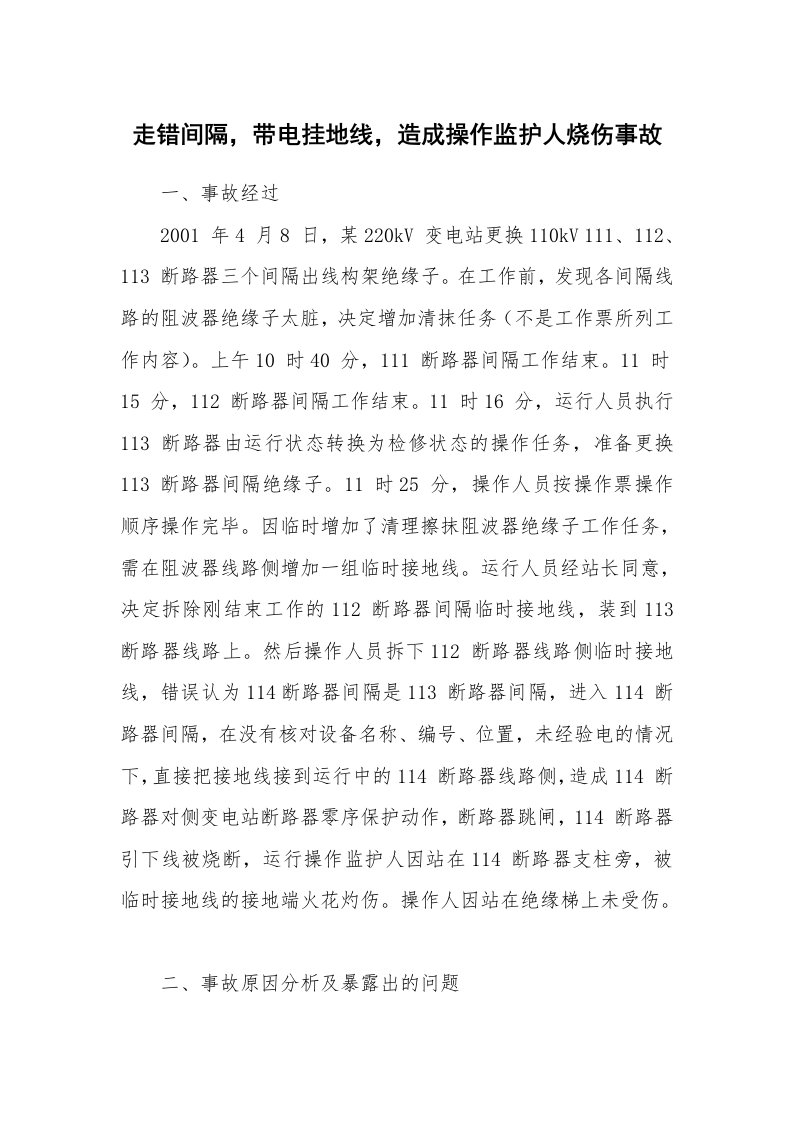 走错间隔，带电挂地线，造成操作监护人烧伤事故

一、事故经过

2001 年 4 月 8 日，某 220kV 变电站更换 110kV 111、112、113 断路器三个间隔出线构架绝缘子。在工作前，发现各间隔线路的阻波器绝缘子太脏，决定增加清抹任务（不是工作票所列工作内容）。上午 10 时 40 分，111 断路器间隔工作结束。11 时 15 分，112 断路器间隔工作结束。11 时 16 分，运行人员执行 113 断路器由运行状态转换为检修状态的操作任务，准备更换 113 断路器间隔绝缘子。11 时 25 分，操作人员按操作票操作顺序操作完毕。因临时增加了清理擦抹阻波器绝缘子工作任务，需在阻波器线路侧增加一组临时接地线。运行人员经站长同意，决定拆除刚结束工作的 112 断路器间隔临时接地线，装到 113 断路器线路上。然后操作人员拆下 112 断路器线路侧临时接地线，错误认为 114 断路器间隔是 113 断路器间隔，进入 114 断路器间隔，在没有核对设备名称、编号、位置，未经验电的情况下，直接把接地线接到运行中的 114 断路器线路侧，造成 114 断路器对侧变电站断路器零序保护动作，断路器跳闸，114 断路器引下线被烧断，运行操作监护人因站在 114 断路器支柱旁，被临时接地线的接地端火花灼伤。操作人因站在绝缘梯上未受伤。

二、事故原因分析及暴露出的问题